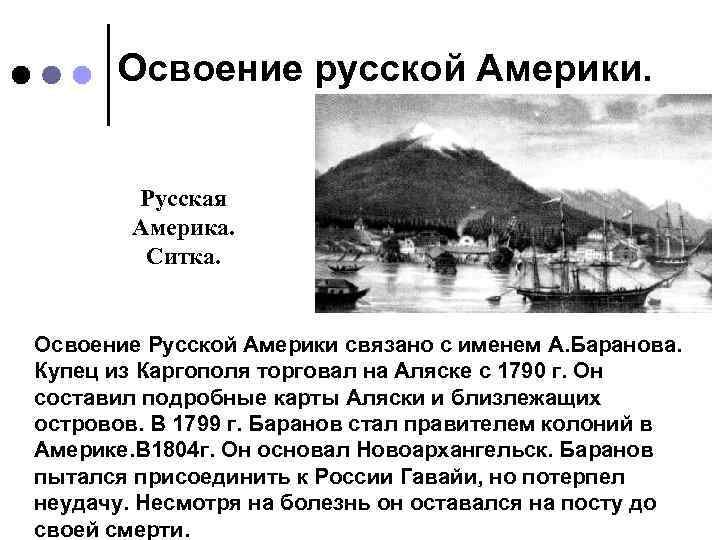 Освоение русской Америки.

Русская
Америка.
Ситка.

Освоение Русской Америки связано с именем А.Баранова. Купец из Каргополя торговал на Аляске с 1790 г. Он составил подробные карты Аляски и близлежащих островов. В 1799 г. Баранов стал правителем колоний в Америке.В1804г. Он основал Новоархангельск. Баранов пытался присоединить к России Гавайи, но потерпел неудачу. Несмотря на болезнь он оставался на посту до своей смерти.